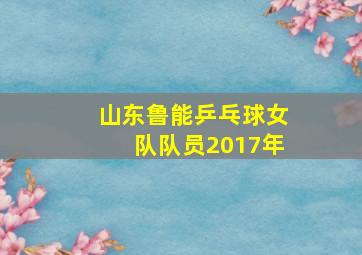 山东鲁能乒乓球女队队员2017年